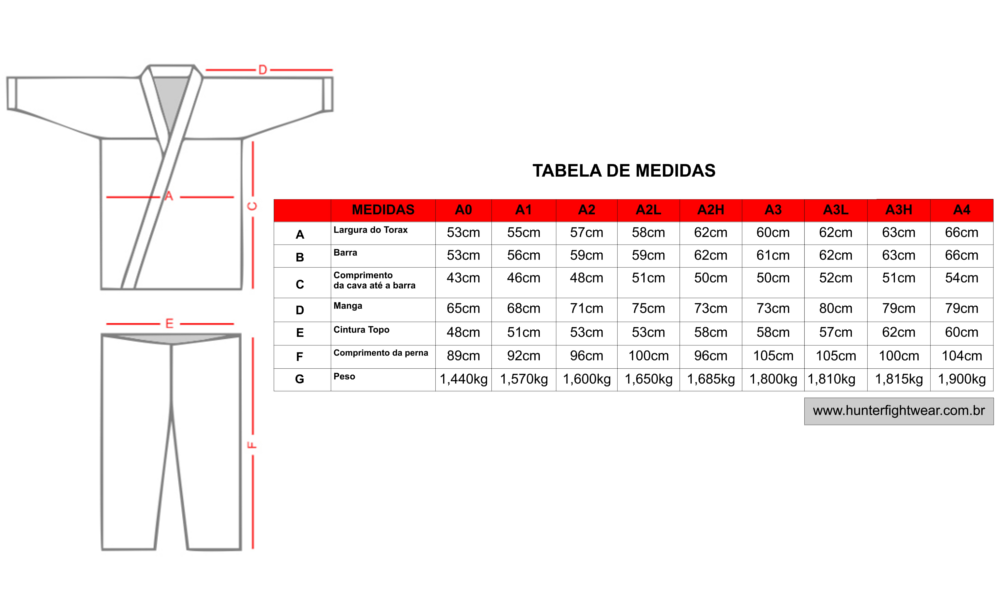 D

A

C

E

F

TABELA DE MEDIDAS

| | MEDIDAS | A0 | A1 | A2 | A2L | A2H | A3 | A3L | A3H | A4 |
|---|---|---|---|---|---|---|---|---|---|---|
| A | Largura do Torax | 53cm | 55cm | 57cm | 58cm | 62cm | 60cm | 62cm | 63cm | 66cm |
| B | Barra | 53cm | 56cm | 59cm | 59cm | 62cm | 61cm | 62cm | 63cm | 66cm |
| C | Comprimento da cava até a barra | 43cm | 46cm | 48cm | 51cm | 50cm | 50cm | 52cm | 51cm | 54cm |
| D | Manga | 65cm | 68cm | 71cm | 75cm | 73cm | 73cm | 80cm | 79cm | 79cm |
| E | Cintura Topo | 48cm | 51cm | 53cm | 53cm | 58cm | 58cm | 57cm | 62cm | 60cm |
| F | Comprimento da perna | 89cm | 92cm | 96cm | 100cm | 96cm | 105cm | 105cm | 100cm | 104cm |
| G | Peso | 1,440kg | 1,570kg | 1,600kg | 1,650kg | 1,685kg | 1,800kg | 1,810kg | 1,815kg | 1,900kg |

www.hunterfightwear.com.br